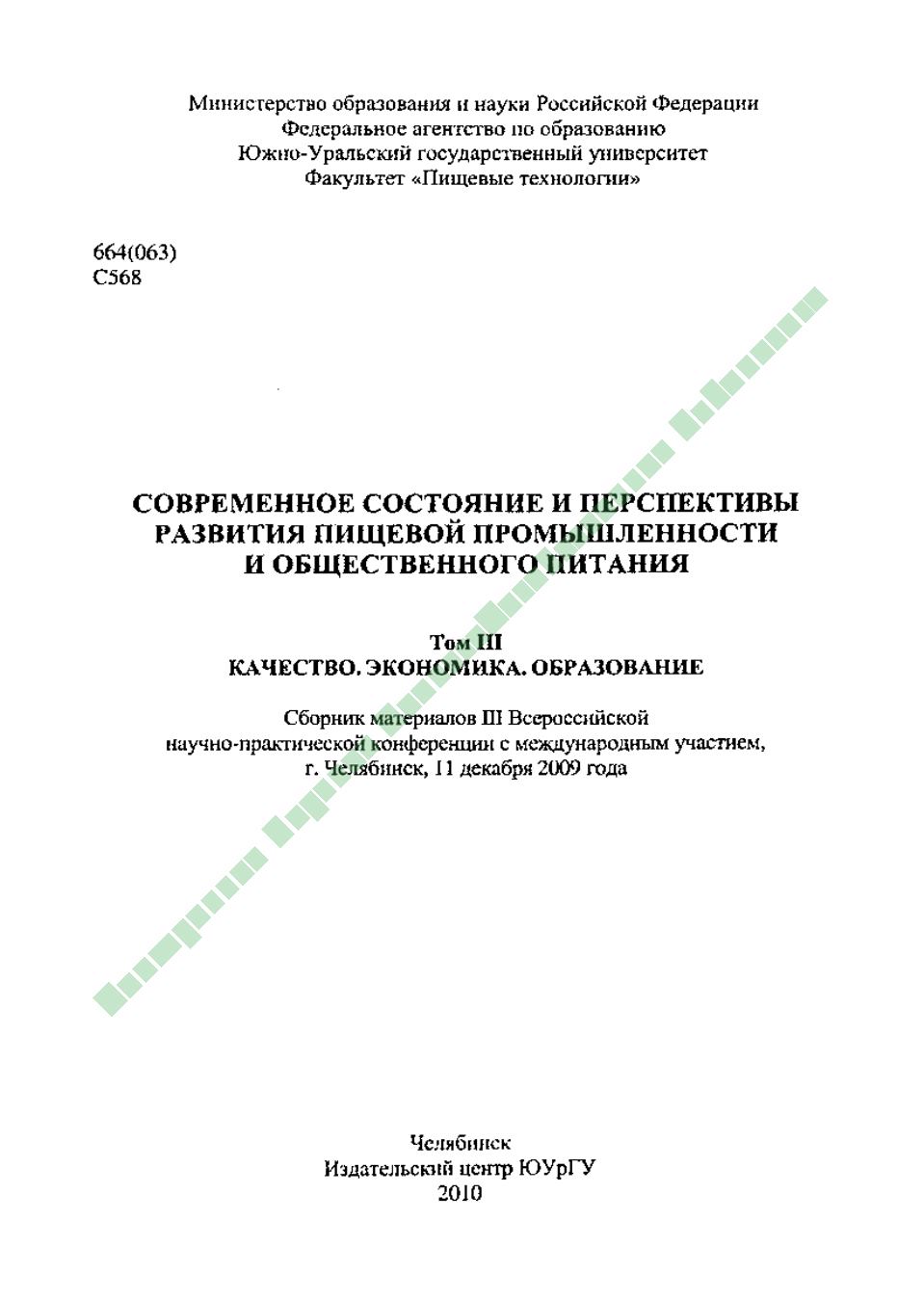 Министерство образования и науки Российской Федерации
Федеральное агентство по образованию
Южно-Уральский государственный университет
Факультет «Пищевые технологии»

664(063)
С568

СОВРЕМЕННОЕ СОСТОЯНИЕ И ПЕРСПЕКТИВЫ РАЗВИТИЯ ПИЩЕВОЙ ПРОМЫШЛЕННОСТИ И ОБЩЕСТВЕННОГО ПИТАНИЯ

Том III
КАЧЕСТВО. ЭКОНОМИКА. ОБРАЗОВАНИЕ

Сборник материалов III Всероссийской научно-практической конференции с международным участием, г. Челябинск, 11 декабря 2009 года

Челябинск
Издательский центр ЮУрГУ
2010